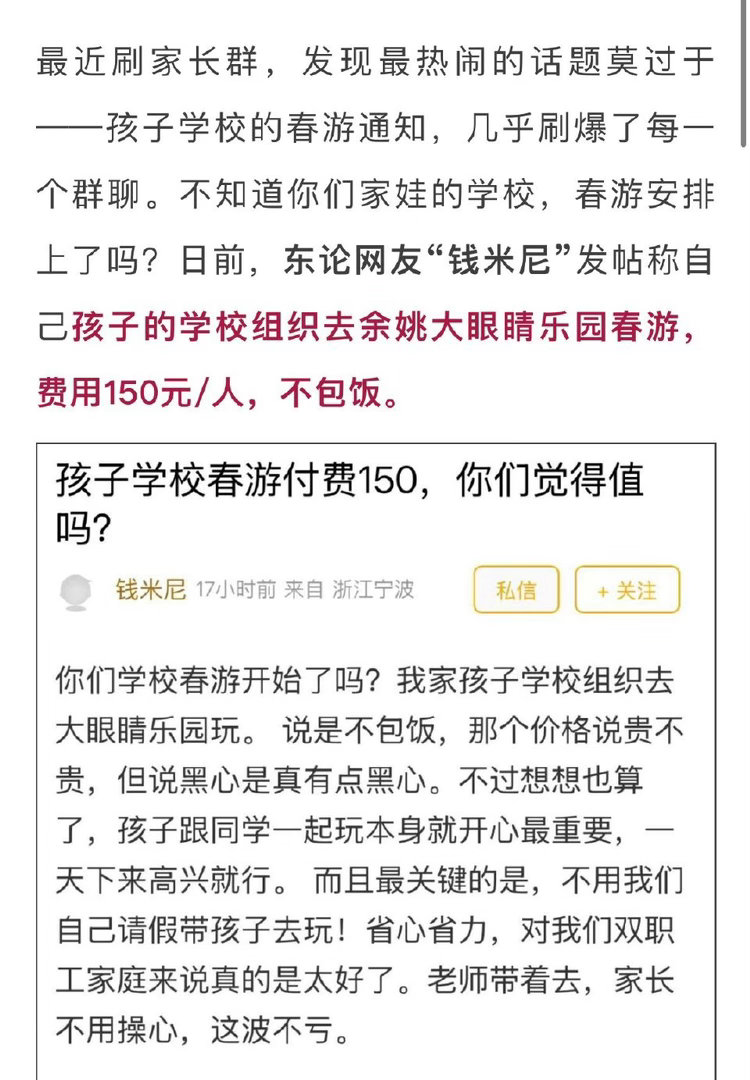 最近刷家长群，发现最热闹的话题莫过于——孩子学校的春游通知，几乎刷爆了每一个群聊。不知道你们家娃的学校，春游安排上了吗？日前，东论网友“钱米尼”发帖称自己孩子的学校组织去余姚大眼睛乐园春游，费用150元/人，不包饭。

孩子学校春游付费150，你们觉得值吗？

钱米尼 17小时前 来自 浙江宁波

私信

+ 关注

你们学校春游开始了吗？我家孩子学校组织去大眼睛乐园玩。 说是不包饭，那个价格说贵不贵，但说黑心是真有点黑心。不过想想也算了，孩子跟同学一起玩本身就开心最重要，一天下来高兴就行。 而且最关键的是，不用我们自己请假带孩子去玩！省心省力，对我们双职工家庭来说真的是太好了。老师带着去，家长不用操心，这波不亏。